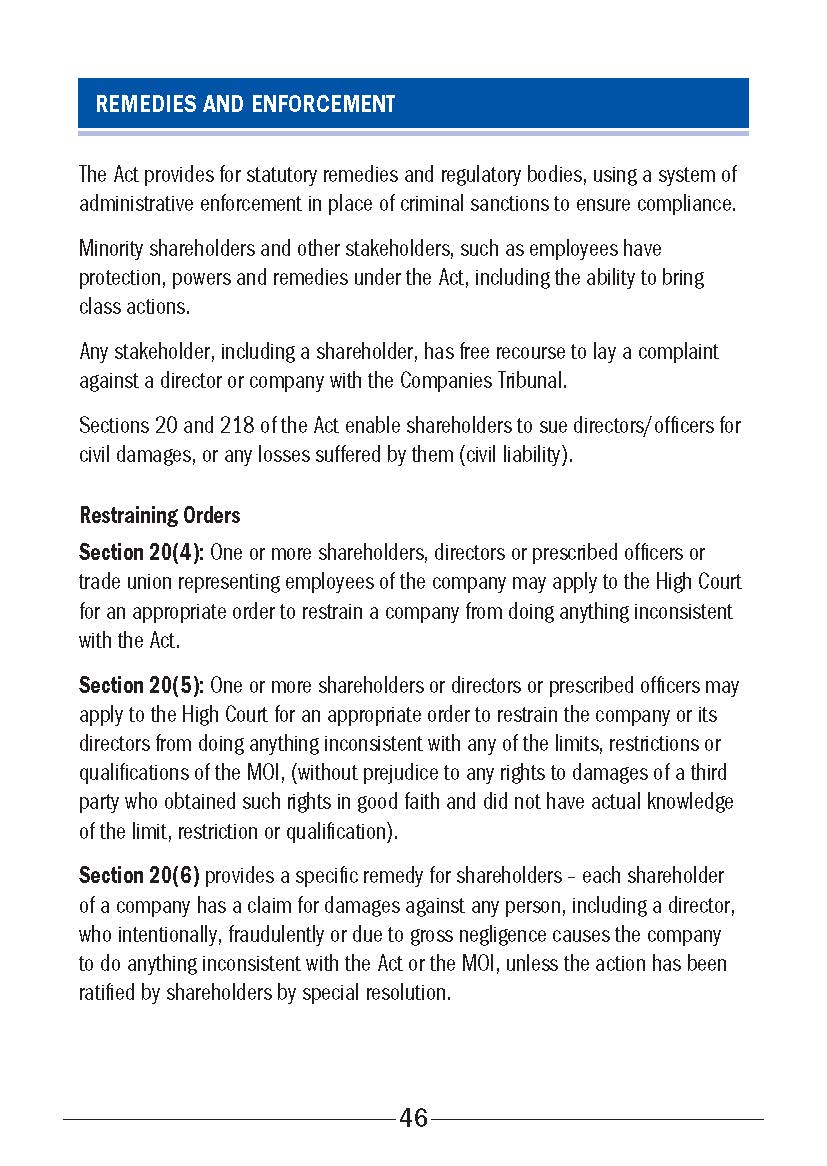 REMEDIES AND ENFORCEMENT

The Act provides for statutory remedies and regulatory bodies, using a system of administrative enforcement in place of criminal sanctions to ensure compliance.

Minority shareholders and other stakeholders, such as employees have protection, powers and remedies under the Act, including the ability to bring class actions.

Any stakeholder, including a shareholder, has free recourse to lay a complaint against a director or company with the Companies Tribunal.

Sections 20 and 218 of the Act enable shareholders to sue directors/officers for civil damages, or any losses suffered by them (civil liability).

Restraining Orders

Section 20(4): One or more shareholders, directors or prescribed officers or trade union representing employees of the company may apply to the High Court for an appropriate order to restrain a company from doing anything inconsistent with the Act.

Section 20(5): One or more shareholders or directors or prescribed officers may apply to the High Court for an appropriate order to restrain the company or its directors from doing anything inconsistent with any of the limits, restrictions or qualifications of the MOI, (without prejudice to any rights to damages of a third party who obtained such rights in good faith and did not have actual knowledge of the limit, restriction or qualification).

Section 20(6) provides a specific remedy for shareholders – each shareholder of a company has a claim for damages against any person, including a director, who intentionally, fraudulently or due to gross negligence causes the company to do anything inconsistent with the Act or the MOI, unless the action has been ratified by shareholders by special resolution.

46